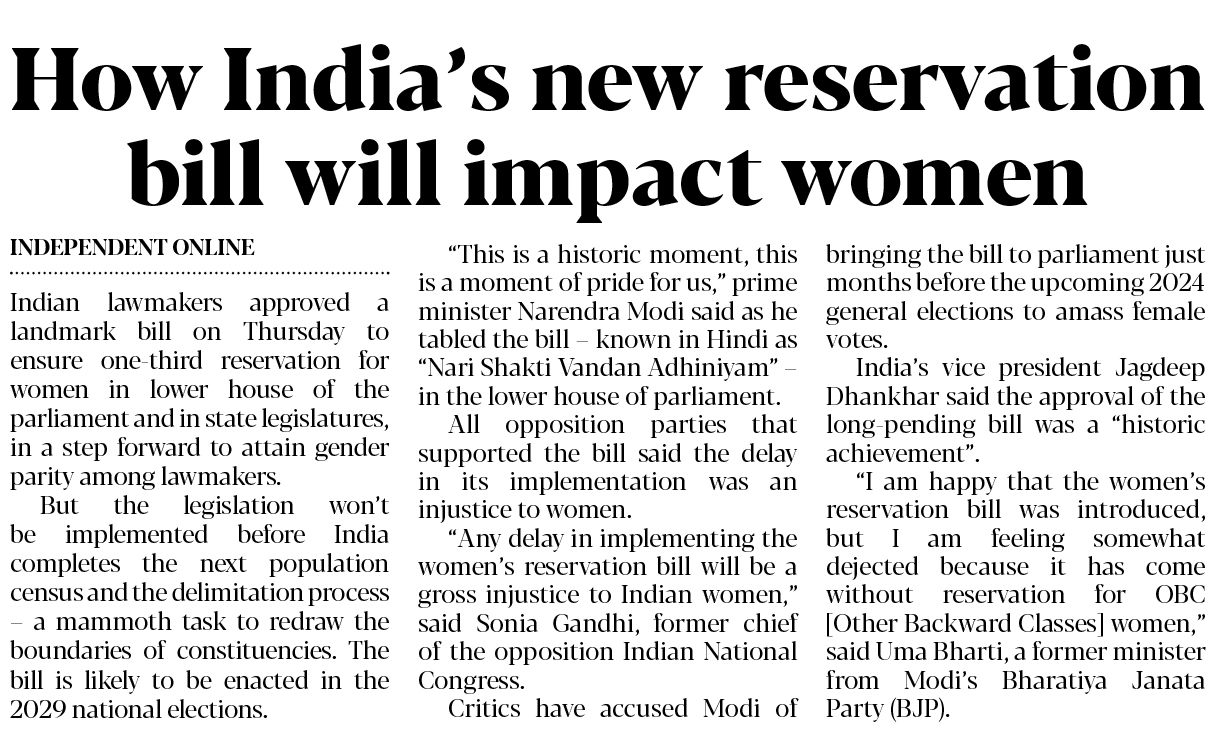 How India's new reservation bill will impact women

INDEPENDENT ONLINE

Indian lawmakers approved a landmark bill on Thursday to ensure one-third reservation for women in lower house of the parliament and in state legislatures, in a step forward to attain gender parity among lawmakers.

But the legislation won't be implemented before India completes the next population census and the delimitation process – a mammoth task to redraw the boundaries of constituencies. The bill is likely to be enacted in the 2029 national elections.

"This is a historic moment, this is a moment of pride for us," prime minister Narendra Modi said as he tabled the bill – known in Hindi as "Nari Shakti Vandan Adhiniyam" – in the lower house of parliament.

All opposition parties that supported the bill said the delay in its implementation was an injustice to women.

"Any delay in implementing the women's reservation bill will be a gross injustice to Indian women," said Sonia Gandhi, former chief of the opposition Indian National Congress.

Critics have accused Modi of bringing the bill to parliament just months before the upcoming 2024 general elections to amass female votes.

India's vice president Jagdeep Dhankhar said the approval of the long-pending bill was a "historic achievement".

"I am happy that the women's reservation bill was introduced, but I am feeling somewhat dejected because it has come without reservation for OBC [Other Backward Classes] women," said Uma Bharti, a former minister from Modi's Bharatiya Janata Party (BJP).